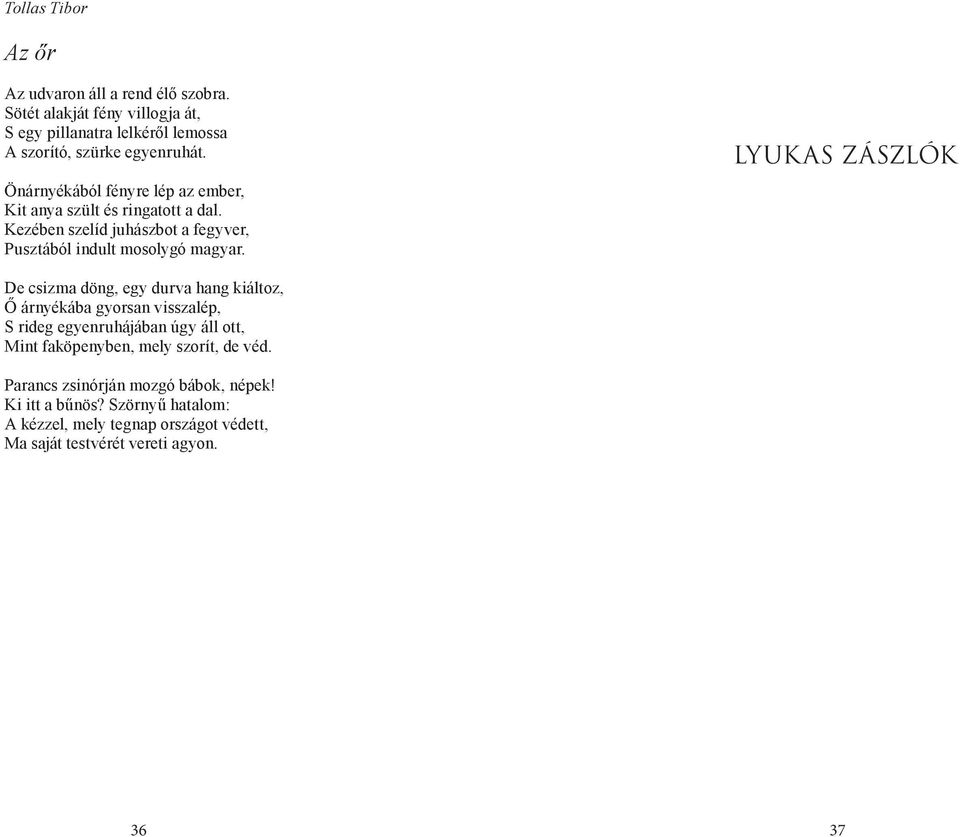 Tollas Tibor

Az őr

Az udvaron áll a rend élő szobra.
Sötét alakját fény villogja át,
S egy pillanatra lelkéről lemossa
A szorító, szürke egyenruhát.

Önárnyékából fényre lép az ember,
Kit anya szült és ringatott a dal.
Kezében szelíd juhászbot a fegyver,
Pusztából indult mosolygó magyar.

De csizma döng, egy durva hang kiáltoz,
Ő árnyékába gyorsan visszalép,
S rideg egyenruhájában úgy áll ott,
Mint faköpenyben, mely szorít, de véd.

Parancs zsinórján mozgó bábok, népek!
Ki itt a bűnös? Szörnyű hatalom:
A kézzel, mely tegnap országot védett,
Ma saját testvérét vereti agyon.

36

LYUKAS ZÁSZLÓK

37